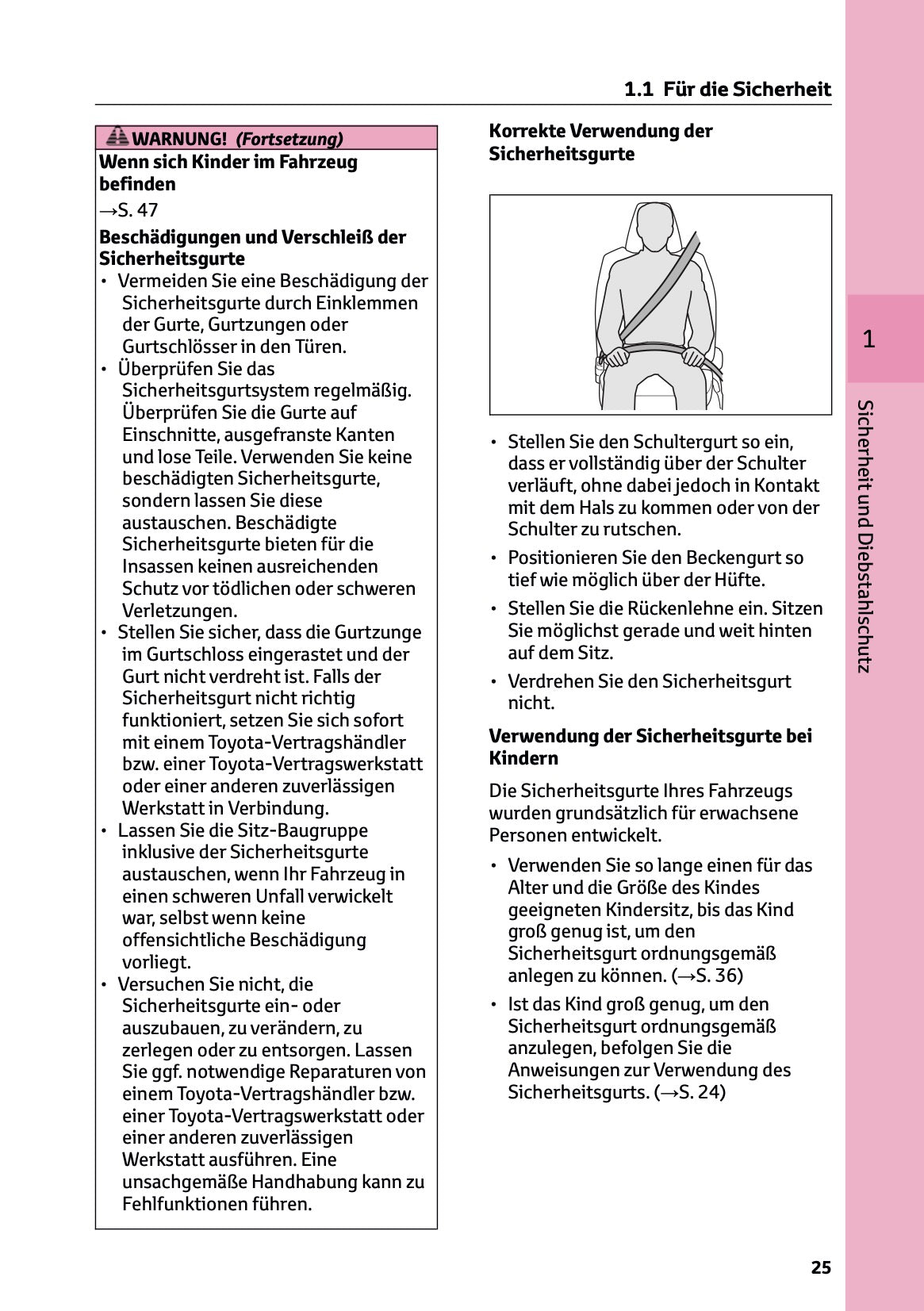 1.1 Für die Sicherheit

WARNUNG! (Fortsetzung)

Wenn sich Kinder im Fahrzeug befinden

→S. 47

Beschädigungen und Verschleiß der Sicherheitsgurte

• Vermeiden Sie eine Beschädigung der Sicherheitsgurte durch Einklemmen der Gurte, Gurtzungen oder Gurtschlösser in den Türen.
• Überprüfen Sie das Sicherheitsgurtsystem regelmäßig. Überprüfen Sie die Gurte auf Einschnitte, ausgefranste Kanten und lose Teile. Verwenden Sie keine beschädigten Sicherheitsgurte, sondern lassen Sie diese austauschen. Beschädigte Sicherheitsgurte bieten für die Insassen keinen ausreichenden Schutz vor tödlichen oder schweren Verletzungen.
• Stellen Sie sicher, dass die Gurtzunge im Gurtschloss eingerastet und der Gurt nicht verdreht ist. Falls der Sicherheitsgurt nicht richtig funktioniert, setzen Sie sich sofort mit einem Toyota-Vertragshändler bzw. einer Toyota-Vertragswerkstatt oder einer anderen zuverlässigen Werkstatt in Verbindung.
• Lassen Sie die Sitz-Baugruppe inklusive der Sicherheitsgurte austauschen, wenn Ihr Fahrzeug in einen schweren Unfall verwickelt war, selbst wenn keine offensichtliche Beschädigung vorliegt.
• Versuchen Sie nicht, die Sicherheitsgurte ein- oder auszubauen, zu verändern, zu zerlegen oder zu entsorgen. Lassen Sie ggf. notwendige Reparaturen von einem Toyota-Vertragshändler bzw. einer Toyota-Vertragswerkstatt oder einer anderen zuverlässigen Werkstatt ausführen. Eine unsachgemäße Handhabung kann zu Fehlfunktionen führen.

Korrekte Verwendung der Sicherheitsgurte

• Stellen Sie den Schultergurt so ein, dass er vollständig über der Schulter verläuft, ohne dabei jedoch in Kontakt mit dem Hals zu kommen oder von der Schulter zu rutschen.
• Positionieren Sie den Beckengurt so tief wie möglich über der Hüfte.
• Stellen Sie die Rückenlehne ein. Sitzen Sie möglichst gerade und weit hinten auf dem Sitz.
• Verdrehen Sie den Sicherheitsgurt nicht.

Verwendung der Sicherheitsgurte bei Kindern

Die Sicherheitsgurte Ihres Fahrzeugs wurden grundsätzlich für erwachsene Personen entwickelt.

• Verwenden Sie so lange einen für das Alter und die Größe des Kindes geeigneten Kindersitz, bis das Kind groß genug ist, um den Sicherheitsgurt ordnungsgemäß anlegen zu können. (→S. 36)
• Ist das Kind groß genug, um den Sicherheitsgurt ordnungsgemäß anzulegen, befolgen Sie die Anweisungen zur Verwendung des Sicherheitsgurts. (→S. 24)

1

Sicherheit und Diebstahlschutz

25